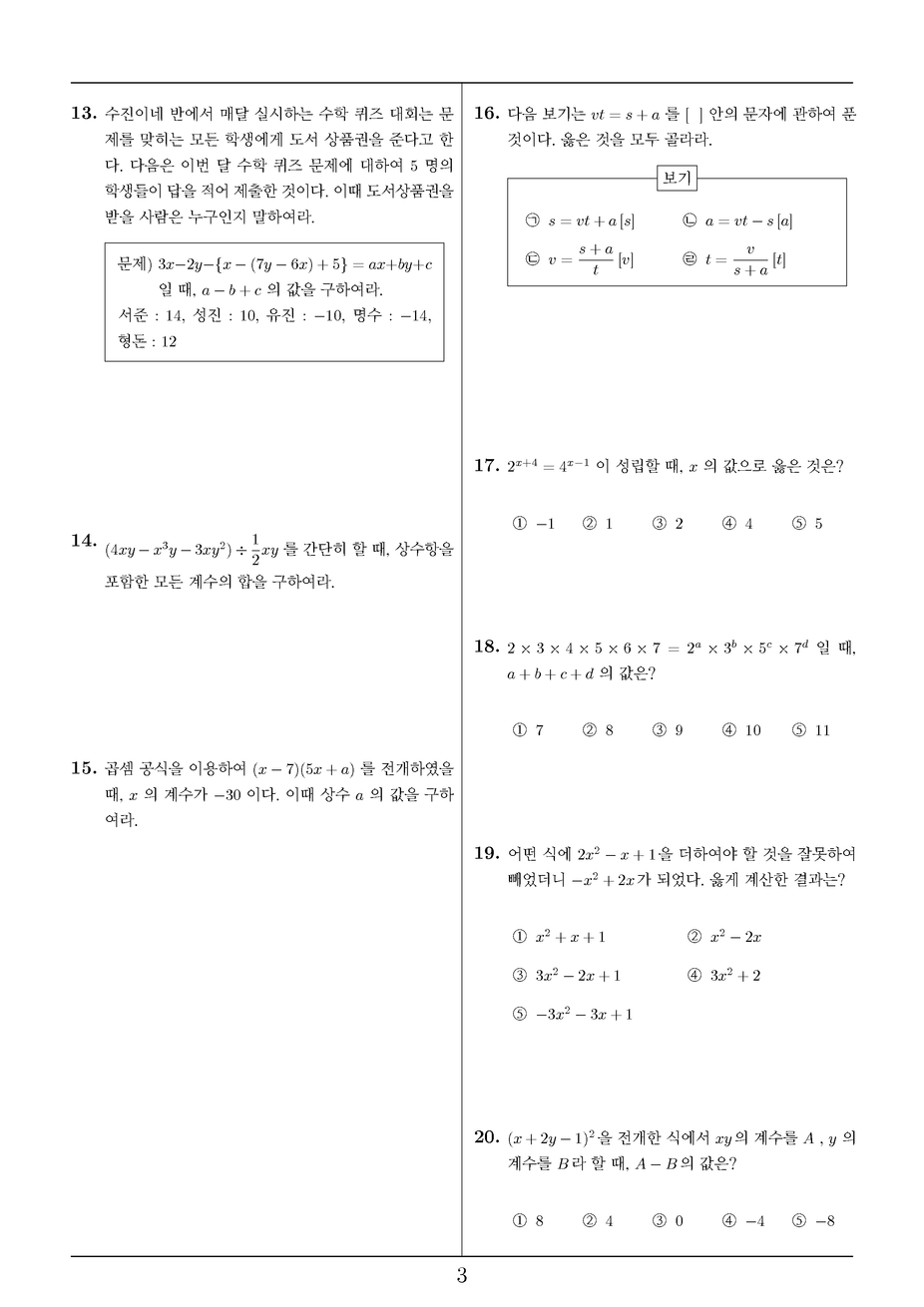 13. 수진이네 반에서 매달 실시하는 수학 퀴즈 대회는 문제를 맞히는 모든 학생에게 도서 상품권을 준다고 한다. 다음은 이번 달 수학 퀴즈 문제에 대하여 5 명의 학생들이 답을 적어 제출한 것이다. 이때 도서상품권을 받을 사람은 누구인지 말하여라.

문제) $3x-2y-\{x-(7y-6x)+5\}=ax+by+c$ 일 때, $a-b+c$ 의 값을 구하여라.
서준 : 14, 성진 : 10, 유진 : $-10$, 명수 : $-14$, 형돈 : 12

14. $(4xy-x^3y-3xy^2)\div\frac{1}{2}xy$ 를 간단히 할 때, 상수항을 포함한 모든 계수의 합을 구하여라.

15. 곱셈 공식을 이용하여 $(x-7)(5x+a)$ 를 전개하였을 때, $x$ 의 계수가 $-30$ 이다. 이때 상수 $a$ 의 값을 구하여라.

16. 다음 보기는 $vt=s+a$ 를 [ ] 안의 문자에 관하여 푼 것이다. 옳은 것을 모두 골라라.

보기
㉠ $s=vt+a\,[s]$ ㉡ $a=vt-s\,[a]$
㉢ $v=\frac{s+a}{t}\,[v]$ ㉣ $t=\frac{v}{s+a}\,[t]$

17. $2^{x+4}=4^{x-1}$ 이 성립할 때, $x$ 의 값으로 옳은 것은?

① $-1$ ② 1 ③ 2 ④ 4 ⑤ 5

18. $2\times3\times4\times5\times6\times7=2^a\times3^b\times5^c\times7^d$ 일 때, $a+b+c+d$ 의 값은?

① 7 ② 8 ③ 9 ④ 10 ⑤ 11

19. 어떤 식에 $2x^2-x+1$을 더하여야 할 것을 잘못하여 빼었더니 $-x^2+2x$가 되었다. 옳게 계산한 결과는?

① $x^2+x+1$ ② $x^2-2x$
③ $3x^2-2x+1$ ④ $3x^2+2$
⑤ $-3x^2-3x+1$

20. $(x+2y-1)^2$ 을 전개한 식에서 $xy$ 의 계수를 $A$ , $y$ 의 계수를 $B$ 라 할 때, $A-B$ 의 값은?

① 8 ② 4 ③ 0 ④ $-4$ ⑤ $-8$

3